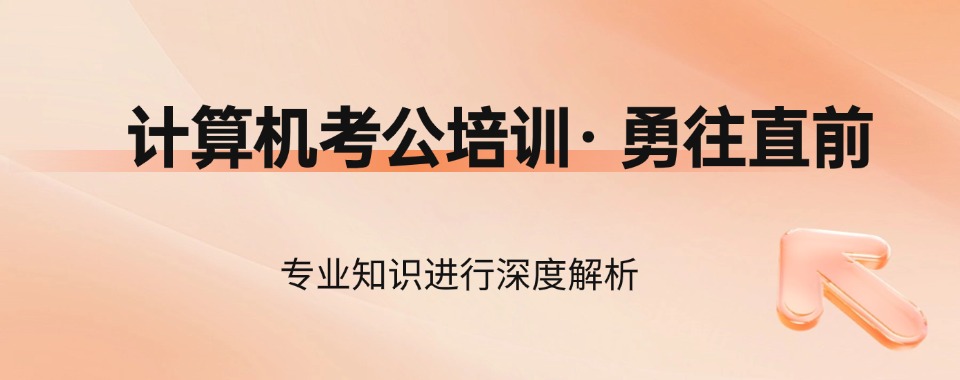 计算机考公培训· 勇往直前

专业知识进行深度解析